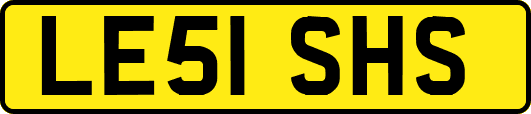 LE51 SHS